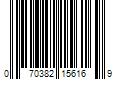 0 70382 15616 9